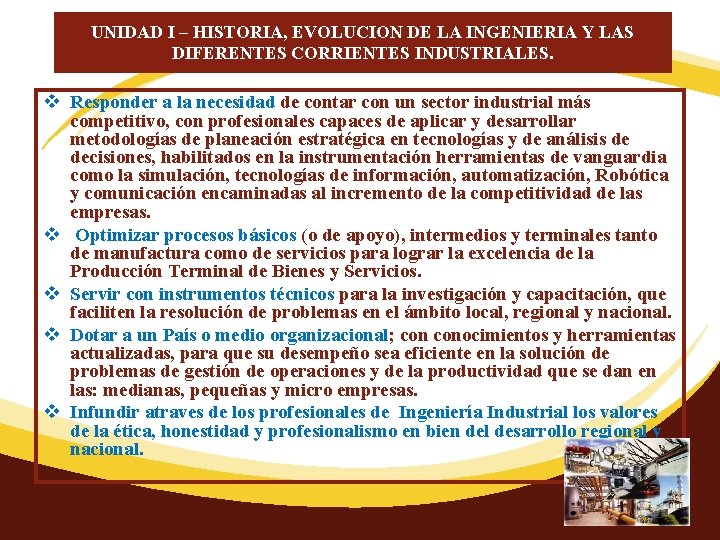 UNIDAD I – HISTORIA, EVOLUCION DE LA INGENIERIA Y LAS DIFERENTES CORRIENTES INDUSTRIALES.

❖ Responder a la necesidad de contar con un sector industrial más competitivo, con profesionales capaces de aplicar y desarrollar metodologías de planeación estratégica en tecnologías y de análisis de decisiones, habilitados en la instrumentación herramientas de vanguardia como la simulación, tecnologías de información, automatización, Robótica y comunicación encaminadas al incremento de la competitividad de las empresas.

❖ Optimizar procesos básicos (o de apoyo), intermedios y terminales tanto de manufactura como de servicios para lograr la excelencia de la Producción Terminal de Bienes y Servicios.

❖ Servir con instrumentos técnicos para la investigación y capacitación, que faciliten la resolución de problemas en el ámbito local, regional y nacional.

❖ Dotar a un País o medio organizacional; con conocimientos y herramientas actualizadas, para que su desempeño sea eficiente en la solución de problemas de gestión de operaciones y de la productividad que se dan en las: medianas, pequeñas y micro empresas.

❖ Infundir atraves de los profesionales de Ingeniería Industrial los valores de la ética, honestidad y profesionalismo en bien del desarrollo regional y nacional.